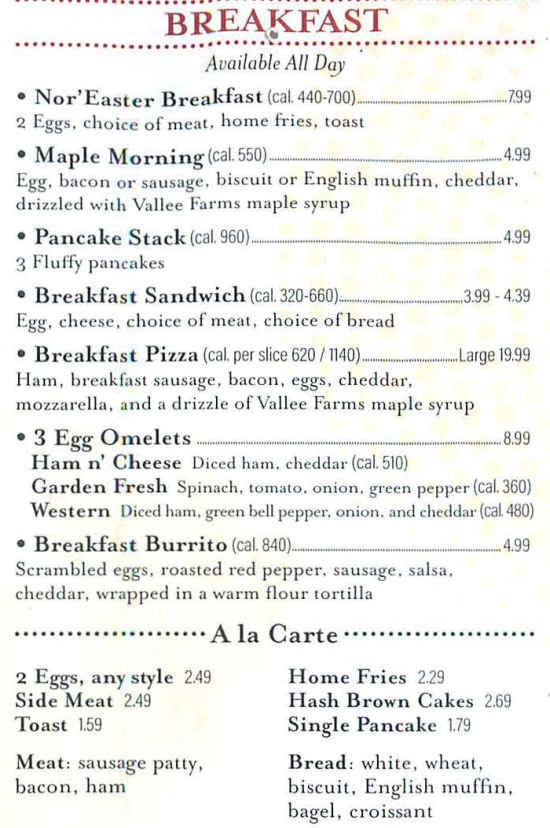 BREAKFAST

Available All Day

• Nor'Easter Breakfast (cal. 440-700) 7.99
2 Eggs, choice of meat, home fries, toast

• Maple Morning (cal. 550) 4.99
Egg, bacon or sausage, biscuit or English muffin, cheddar, drizzled with Vallee Farms maple syrup

• Pancake Stack (cal. 960) 4.99
3 Fluffy pancakes

• Breakfast Sandwich (cal. 320-660) 3.99 - 4.39
Egg, cheese, choice of meat, choice of bread

• Breakfast Pizza (cal. per slice 620 / 1140) Large 19.99
Ham, breakfast sausage, bacon, eggs, cheddar, mozzarella, and a drizzle of Vallee Farms maple syrup

• 3 Egg Omelets 8.99
Ham n' Cheese Diced ham, cheddar (cal. 510)
Garden Fresh Spinach, tomato, onion, green pepper (cal. 360)
Western Diced ham, green bell pepper, onion, and cheddar (cal. 480)

• Breakfast Burrito (cal. 840) 4.99
Scrambled eggs, roasted red pepper, sausage, salsa, cheddar, wrapped in a warm flour tortilla

A la Carte

2 Eggs, any style 2.49
Side Meat 2.49
Toast 1.59

Meat: sausage patty, bacon, ham

Home Fries 2.29
Hash Brown Cakes 2.69
Single Pancake 1.79

Bread: white, wheat, biscuit, English muffin, bagel, croissant